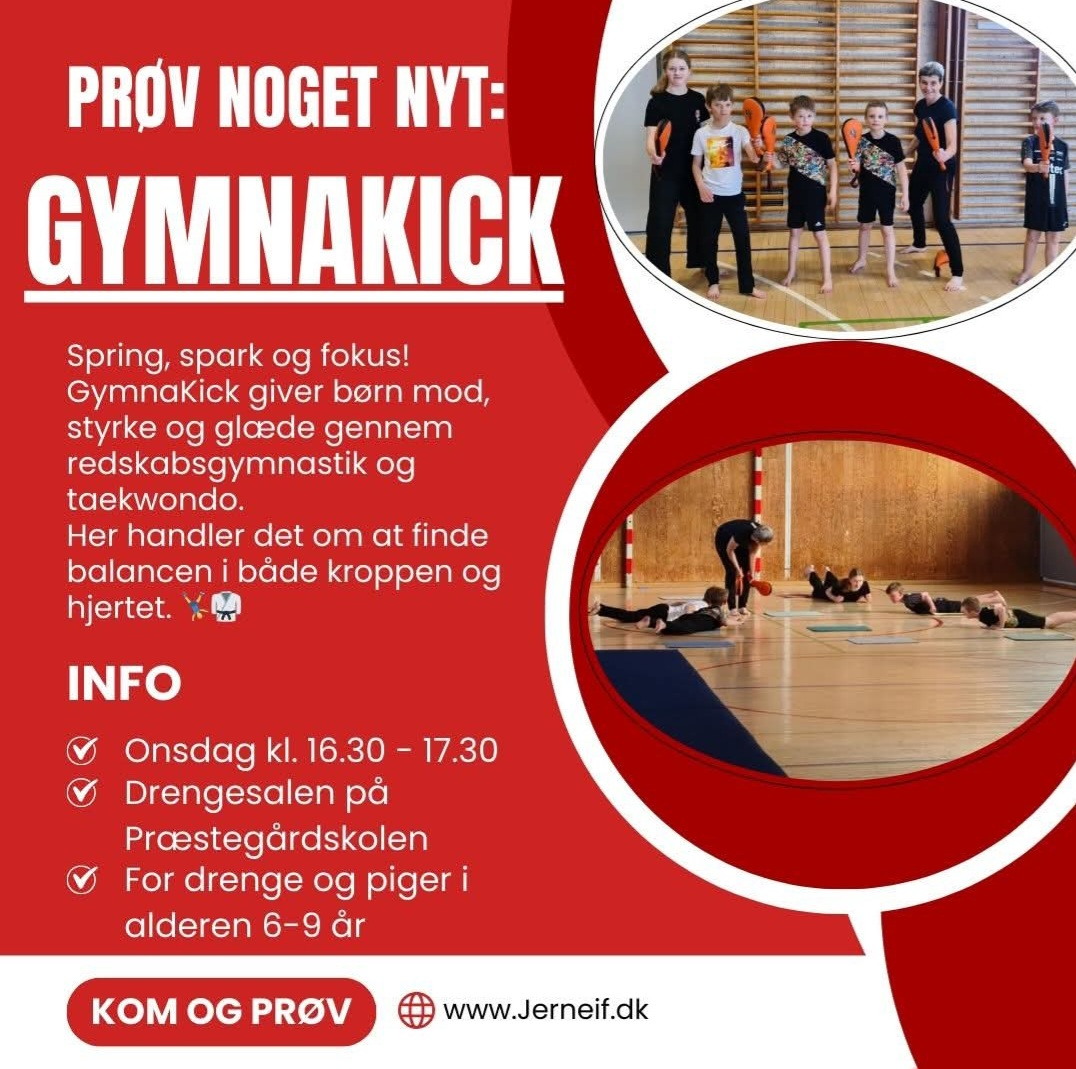 PRØV NOGET NYT:
GYMNAKICK

Spring, spark og fokus! GymnaKick giver børn mod, styrke og glæde gennem redskabsgymnastik og taekwondo.
Her handler det om at finde balancen i både kroppen og hjertet. 🤸🥋

INFO

Onsdag kl. 16.30 - 17.30
Drengesalen på Præstegårdskolen
For drenge og piger i alderen 6-9 år

KOM OG PRØV
www.Jerneif.dk